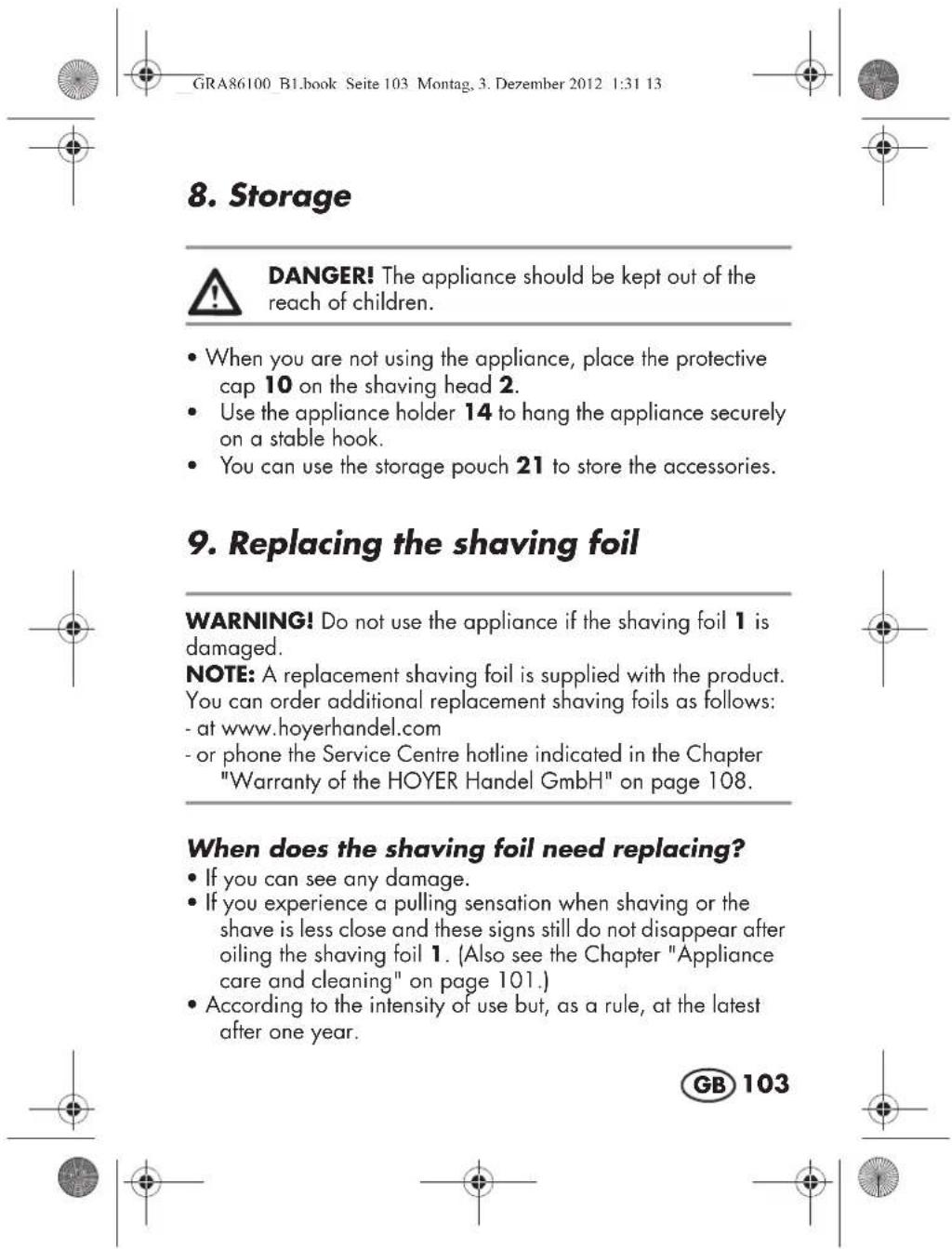 GRA86100_B1.book Seite 103 Montag, 3. Dezember 2012 1:31 13

8. Storage

DANGER! The appliance should be kept out of the reach of children.

• When you are not using the appliance, place the protective cap 10 on the shaving head 2.
• Use the appliance holder 14 to hang the appliance securely on a stable hook.
• You can use the storage pouch 21 to store the accessories.

9. Replacing the shaving foil

WARNING! Do not use the appliance if the shaving foil 1 is damaged.
NOTE: A replacement shaving foil is supplied with the product. You can order additional replacement shaving foils as follows:
- at www.hoyerhandel.com
- or phone the Service Centre hotline indicated in the Chapter "Warranty of the HOYER Handel GmbH" on page 108.

When does the shaving foil need replacing?
• If you can see any damage.
• If you experience a pulling sensation when shaving or the shave is less close and these signs still do not disappear after oiling the shaving foil 1. (Also see the Chapter "Appliance care and cleaning" on page 101.)
• According to the intensity of use but, as a rule, at the latest after one year.

GB 103